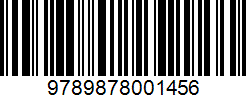 9789878001456